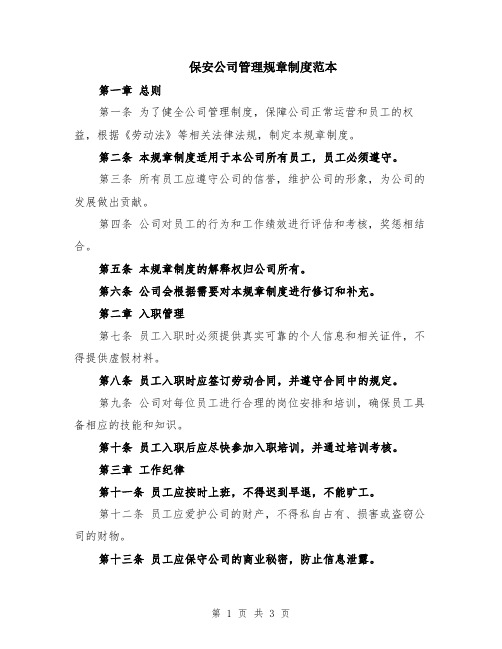 保安公司管理规章制度范本

第一章 总则

第一条 为了健全公司管理制度，保障公司正常运营和员工的权益，根据《劳动法》等相关法律法规，制定本规章制度。

第二条 本规章制度适用于本公司所有员工，员工必须遵守。

第三条 所有员工应遵守公司的信誉，维护公司的形象，为公司的发展做出贡献。

第四条 公司对员工的行为和工作绩效进行评估和考核，奖惩相结合。

第五条 本规章制度的解释权归公司所有。

第六条 公司会根据需要对本规章制度进行修订和补充。

第二章 入职管理

第七条 员工入职时必须提供真实可靠的个人信息和相关证件，不得提供虚假材料。

第八条 员工入职时应签订劳动合同，并遵守合同中的规定。

第九条 公司对每位员工进行合理的岗位安排和培训，确保员工具备相应的技能和知识。

第十条 员工入职后应尽快参加入职培训，并通过培训考核。

第三章 工作纪律

第十一条 员工应按时上班，不得迟到早退，不能旷工。

第十二条 员工应爱护公司的财产，不得私自占有、损害或盗窃公司的财物。

第十三条 员工应保守公司的商业秘密，防止信息泄露。

第 1 页 共 3 页